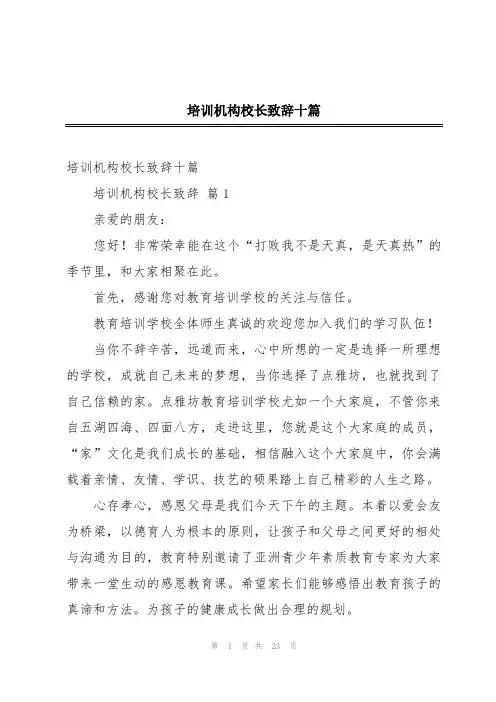 培训机构校长致辞十篇

培训机构校长致辞十篇

培训机构校长致辞 篇 1

亲爱的朋友：

您好！非常荣幸能在这个“打败我不是天真，是天真热”的季节里，和大家相聚在此。

首先，感谢您对教育培训学校的关注与信任。

教育培训学校全体师生真诚的欢迎您加入我们的学习队伍！

当你不辞辛苦，远道而来，心中所想的一定是选择一所理想的学校，成就自己未来的梦想，当你选择了点雅坊，也就找到了自己信赖的家。点雅坊教育培训学校尤如一个大家庭，不管你来自五湖四海、四面八方，走进这里，您就是这个大家庭的成员，“家”文化是我们成长的基础，相信融入这个大家庭中，你会满载着亲情、友情、学识、技艺的硕果踏上自己精彩的人生之路。

心存孝心，感恩父母是我们今天下午的主题。本着以爱会友为桥梁，以德育人为根本的原则，让孩子和父母之间更好的相处与沟通为目的，教育特别邀请了亚洲青少年素质教育专家为大家带来一堂生动的感恩教育课。希望家长们能够感悟出教育孩子的真谛和方法。为孩子的健康成长做出合理的规划。

第 1 页 共 23 页